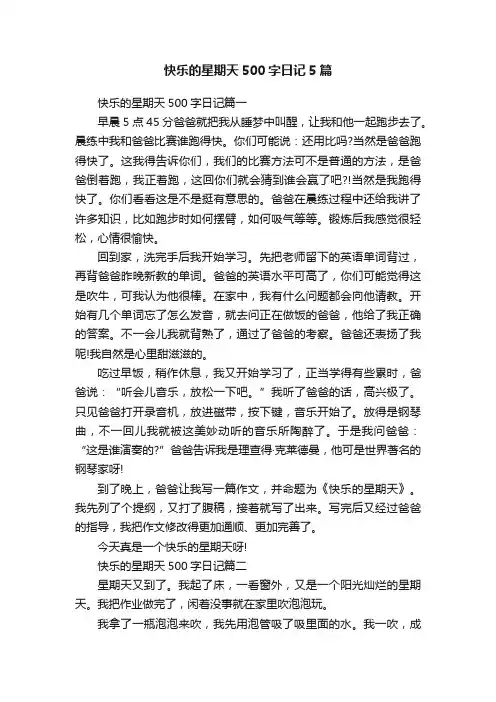 快乐的星期天 500 字日记 5 篇

快乐的星期天 500 字日记篇一

早晨 5 点 45 分爸爸就把我从睡梦中叫醒，让我和他一起跑步去了。晨练中我和爸爸比赛谁跑得快。你们可能说：还用比吗?当然是爸爸跑得快了。这我得告诉你们，我们的比赛方法可不是普通的方法，是爸爸倒着跑，我正着跑，这回你们就会猜到谁会赢了吧?!当然是我跑得快了。你们看看这是不是挺有意思的。爸爸在晨练过程中还给我讲了许多知识，比如跑步时如何摆臂，如何吸气等等。锻炼后我感觉很轻松，心情很愉快。

回到家，洗完手后我开始学习。先把老师留下的英语单词背过，再背爸爸昨晚新教的单词。爸爸的英语水平可高了，你们可能觉得这是吹牛，可我认为他很棒。在家中，我有什么问题都会向他请教。开始有几个单词忘了怎么发音，就去问正在做饭的爸爸，他给了我正确的答案。不一会儿我就背熟了，通过了爸爸的考察。爸爸还表扬了我呢!我自然是心里甜滋滋的。

吃过早饭，稍作休息，我又开始学习了，正当学得有些累时，爸爸说：“听会儿音乐，放松一下吧。”我听了爸爸的话，高兴极了。只见爸爸打开录音机，放进磁带，按下键，音乐开始了。放得是钢琴曲，不一回儿我就被这美妙动听的音乐所陶醉了。于是我问爸爸：“这是谁演奏的?”爸爸告诉我是理查得·克莱德曼，他可是世界著名的钢琴家呀!

到了晚上，爸爸让我写一篇作文，并命题为《快乐的星期天》。我先列了个提纲，又打了腹稿，接着就写了出来。写完后又经过爸爸的指导，我把作文修改得更加通顺、更加完善了。

今天真是一个快乐的星期天呀!

快乐的星期天 500 字日记篇二

星期天又到了。我起了床，一看窗外，又是一个阳光灿烂的星期天。我把作业做完了，闲着没事就在家里吹泡泡玩。

我拿了一瓶泡泡来吹，我先用泡管吸了吸里面的水。我一吹，成